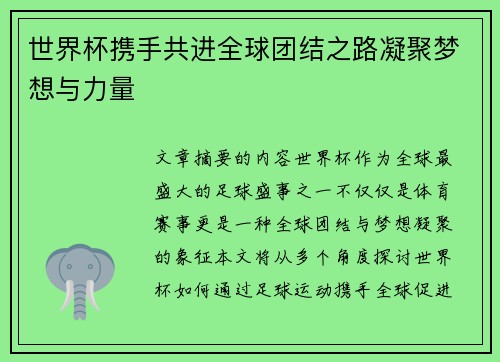 世界杯携手共进全球团结之路凝聚梦想与力量

文章摘要的内容世界杯作为全球最盛大的足球盛事之一不仅仅是体育赛事更是一种全球团结与梦想凝聚的象征本文将从多个角度探讨世界杯如何通过足球运动携手全球促进